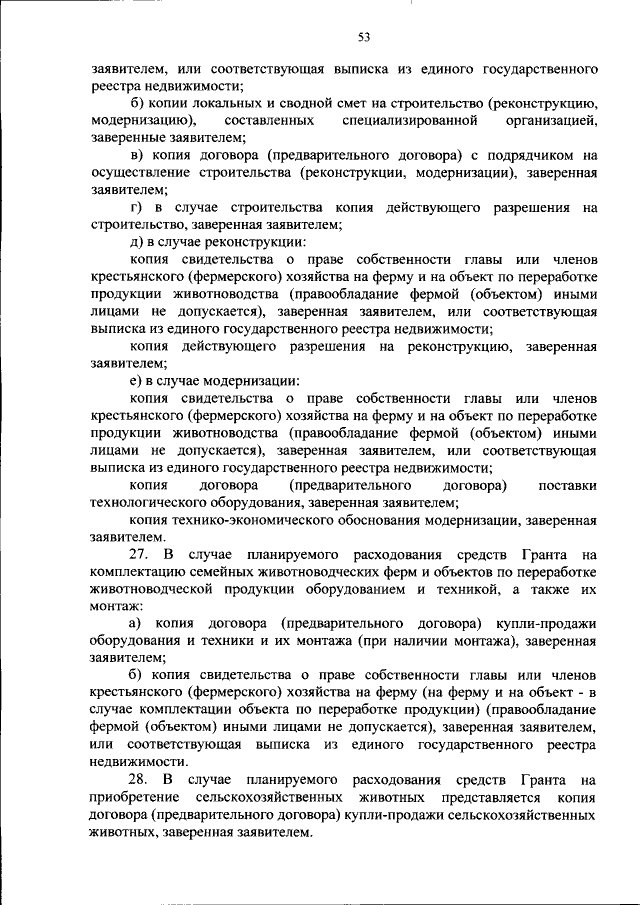 53

заявителем, или соответствующая выписка из единого государственного реестра недвижимости;

б) копии локальных и сводной смет на строительство (реконструкцию, модернизацию), составленных специализированной организацией, заверенные заявителем;

в) копия договора (предварительного договора) с подрядчиком на осуществление строительства (реконструкции, модернизации), заверенная заявителем;

г) в случае строительства копия действующего разрешения на строительство, заверенная заявителем;

д) в случае реконструкции:

копия свидетельства о праве собственности главы или членов крестьянского (фермерского) хозяйства на ферму и на объект по переработке продукции животноводства (правообладание фермой (объектом) иными лицами не допускается), заверенная заявителем, или соответствующая выписка из единого государственного реестра недвижимости;

копия действующего разрешения на реконструкцию, заверенная заявителем;

е) в случае модернизации:

копия свидетельства о праве собственности главы или членов крестьянского (фермерского) хозяйства на ферму и на объект по переработке продукции животноводства (правообладание фермой (объектом) иными лицами не допускается), заверенная заявителем, или соответствующая выписка из единого государственного реестра недвижимости;

копия договора (предварительного договора) поставки технологического оборудования, заверенная заявителем;

копия технико-экономического обоснования модернизации, заверенная заявителем.

27. В случае планируемого расходования средств Гранта на комплектацию семейных животноводческих ферм и объектов по переработке животноводческой продукции оборудованием и техникой, а также их монтаж:

а) копия договора (предварительного договора) купли-продажи оборудования и техники и их монтажа (при наличии монтажа), заверенная заявителем;

б) копия свидетельства о праве собственности главы или членов крестьянского (фермерского) хозяйства на ферму (на ферму и на объект - в случае комплектации объекта по переработке продукции) (правообладание фермой (объектом) иными лицами не допускается), заверенная заявителем, или соответствующая выписка из единого государственного реестра недвижимости.

28. В случае планируемого расходования средств Гранта на приобретение сельскохозяйственных животных представляется копия договора (предварительного договора) купли-продажи сельскохозяйственных животных, заверенная заявителем.